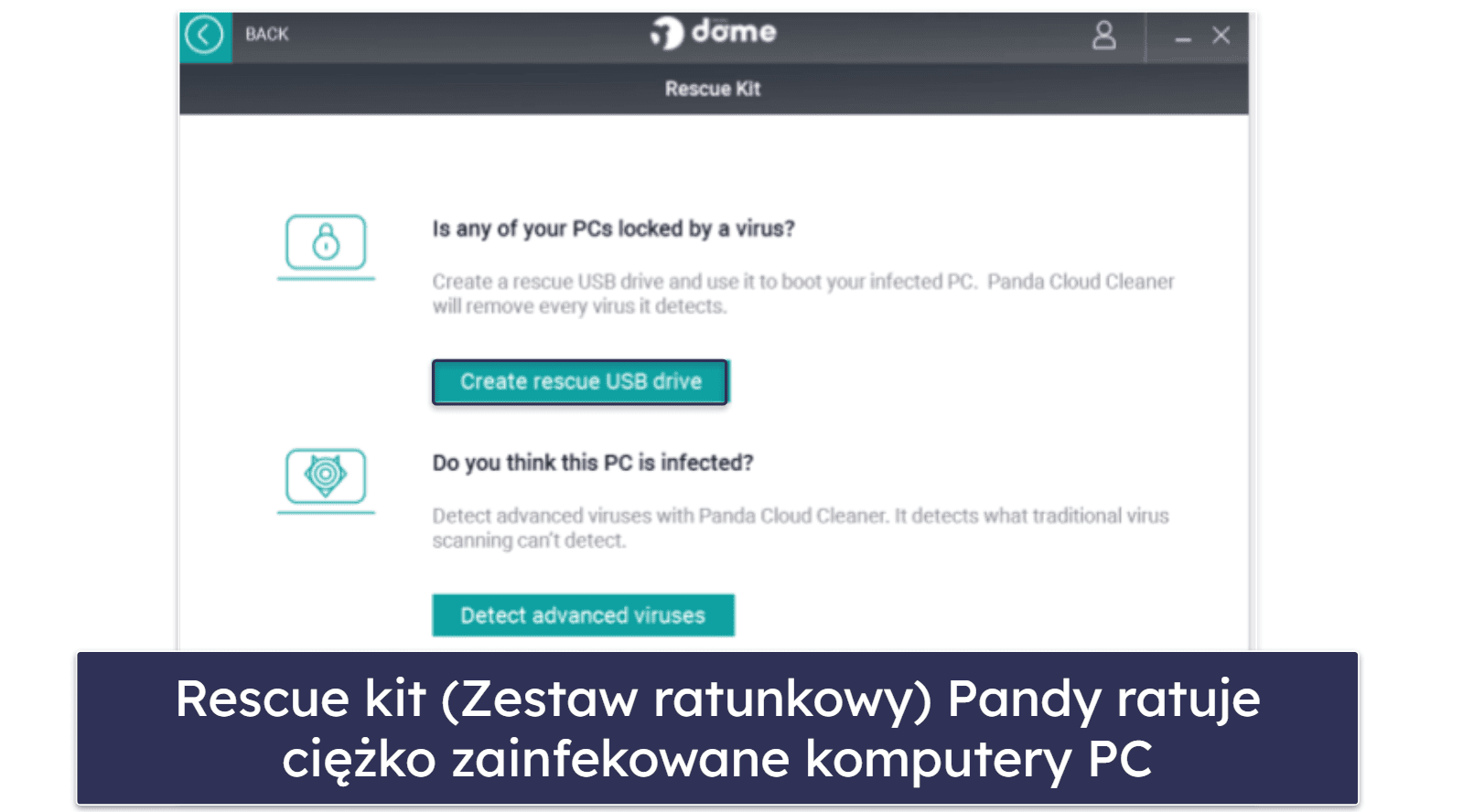 BACK

dome

Rescue Kit

Is any of your PCs locked by a virus?

Create a rescue USB drive and use it to boot your infected PC. Panda Cloud Cleaner will remove every virus it detects.

Create rescue USB drive

Do you think this PC is infected?

Detect advanced viruses with Panda Cloud Cleaner. It detects what traditional virus scanning can't detect.

Detect advanced viruses

Rescue kit (Zestaw ratunkowy) Pandy ratuje ciężko zainfekowane komputery PC